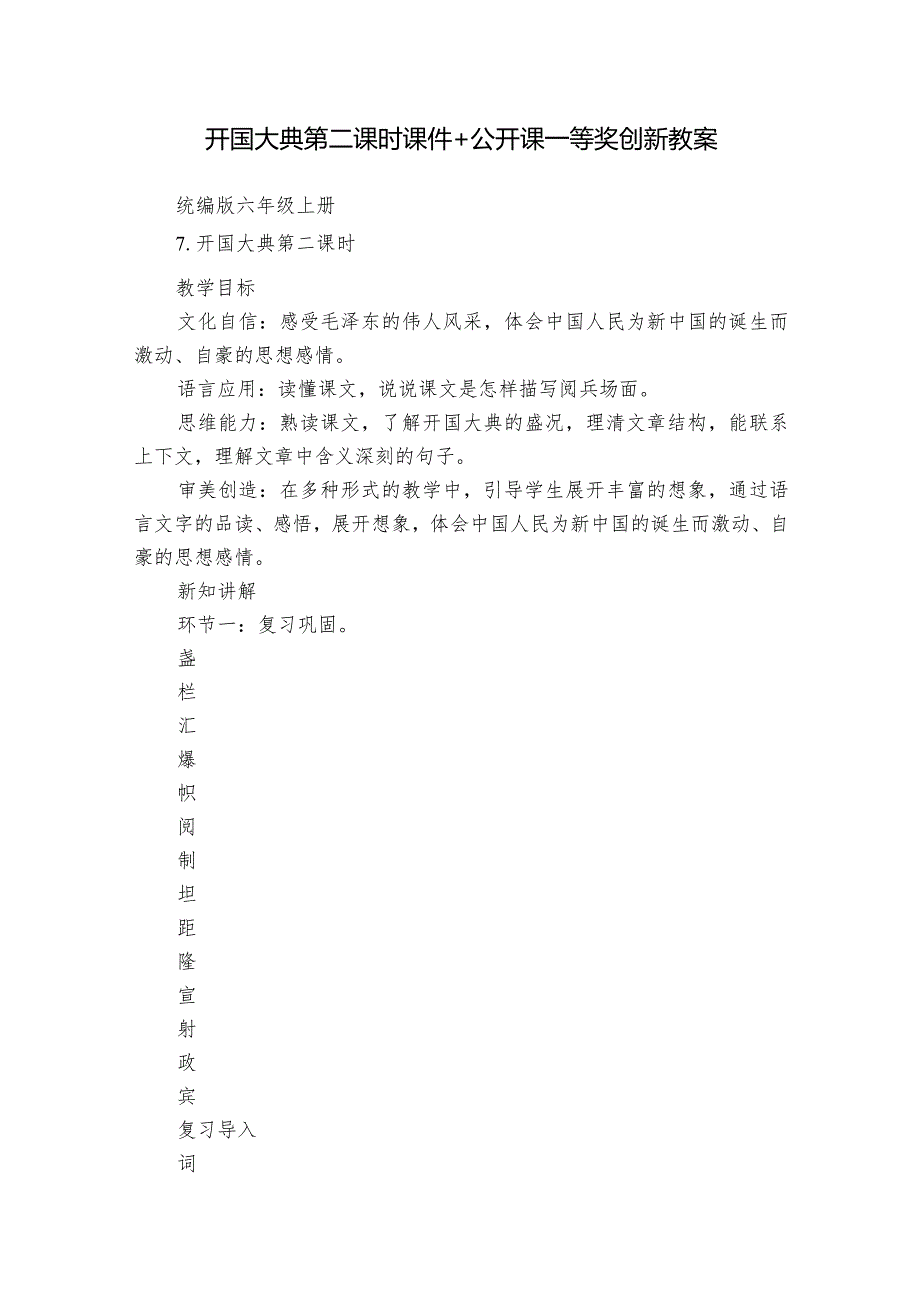 开国大典第二课时课件+公开课一等奖创新教案

统编版六年级上册

7.开国大典第二课时

教学目标

文化自信：感受毛泽东的伟人风采，体会中国人民为新中国的诞生而激动、自豪的思想感情。

语言应用：读懂课文，说说课文是怎样描写阅兵场面。

思维能力：熟读课文，了解开国大典的盛况，理清文章结构，能联系上下文，理解文章中含义深刻的句子。

审美创造：在多种形式的教学中，引导学生展开丰富的想象，通过语言文字的品读、感悟，展开想象，体会中国人民为新中国的诞生而激动、自豪的思想感情。

新知讲解

环节一：复习巩固。

盏

栏

汇

爆

帜

阅

制

坦

距

隆

宣

射

政

宾

复习导入

词